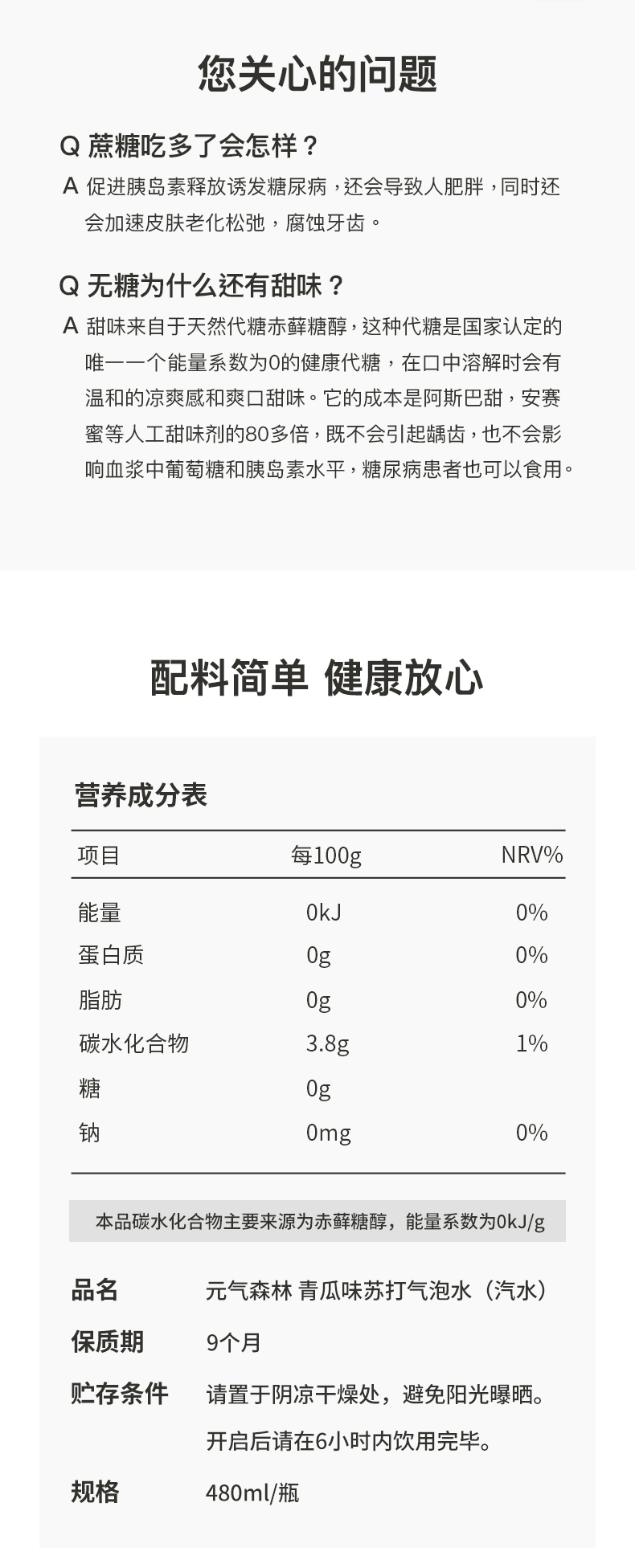 您关心的问题

Q 蔗糖吃多了会怎样？

A 促进胰岛素释放诱发糖尿病，还会导致人肥胖，同时还会加速皮肤老化松弛，腐蚀牙齿。

Q 无糖为什么还有甜味？

A 甜味来自于天然代糖赤藓糖醇，这种代糖是国家认定的唯一一个能量系数为0的健康代糖，在口中溶解时会有温和的凉爽感和爽口甜味。它的成本是阿斯巴甜，安赛蜜等人工甜味剂的80多倍，既不会引起龋齿，也不会影响血浆中葡萄糖和胰岛素水平，糖尿病患者也可以食用。

配料简单 健康放心

营养成分表

| 项目 | 每100g | NRV% |
|---|---|---|
| 能量 | 0kJ | 0% |
| 蛋白质 | 0g | 0% |
| 脂肪 | 0g | 0% |
| 碳水化合物 | 3.8g | 1% |
| 糖 | 0g | |
| 钠 | 0mg | 0% |

本品碳水化合物主要来源为赤藓糖醇，能量系数为0kJ/g

品名 元气森林 青瓜味苏打气泡水（汽水）

保质期 9个月

贮存条件 请置于阴凉干燥处，避免阳光曝晒。
开启后请在6小时内饮用完毕。

规格 480ml/瓶